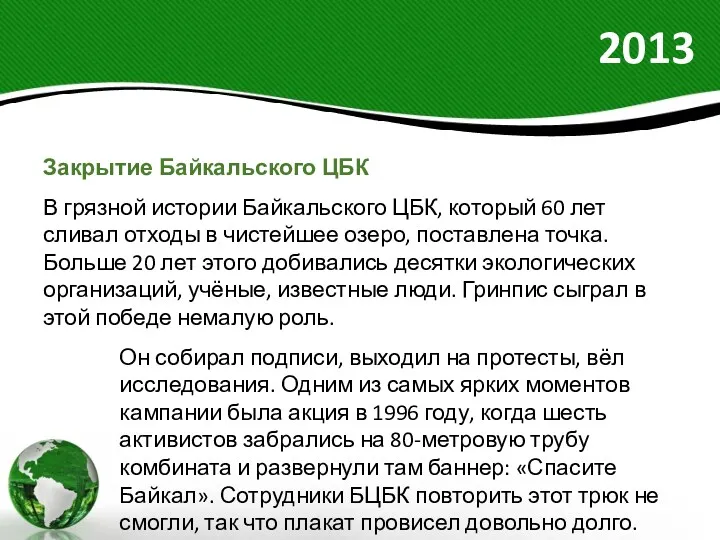 2013

Закрытие Байкальского ЦБК

В грязной истории Байкальского ЦБК, который 60 лет сливал отходы в чистейшее озеро, поставлена точка. Больше 20 лет этого добивались десятки экологических организаций, учёные, известные люди. Гринпис сыграл в этой победе немалую роль.

Он собирал подписи, выходил на протесты, вёл исследования. Одним из самых ярких моментов кампании была акция в 1996 году, когда шесть активистов забрались на 80-метровую трубу комбината и развернули там баннер: «Спасите Байкал». Сотрудники БЦБК повторить этот трюк не смогли, так что плакат провисел довольно долго.